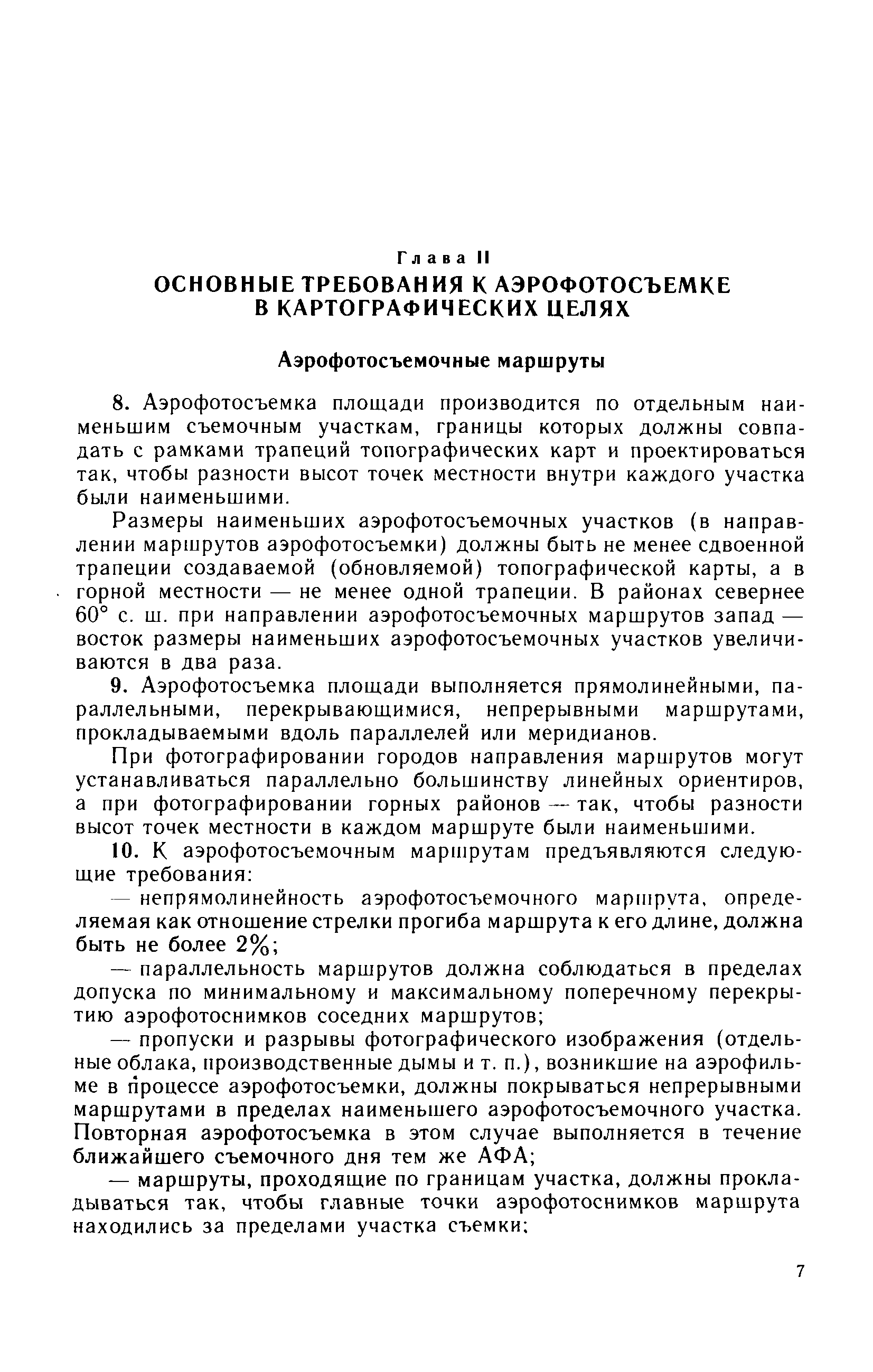 Глава II
ОСНОВНЫЕ ТРЕБОВАНИЯ К АЭРОФОТОСЪЕМКЕ В КАРТОГРАФИЧЕСКИХ ЦЕЛЯХ

Аэрофотосъемочные маршруты

8. Аэрофотосъемка площади производится по отдельным наименьшим съемочным участкам, границы которых должны совпадать с рамками трапеций топографических карт и проектироваться так, чтобы разности высот точек местности внутри каждого участка были наименьшими.

Размеры наименьших аэрофотосъемочных участков (в направлении маршрутов аэрофотосъемки) должны быть не менее сдвоенной трапеции создаваемой (обновляемой) топографической карты, а в горной местности — не менее одной трапеции. В районах севернее 60° с. ш. при направлении аэрофотосъемочных маршрутов запад — восток размеры наименьших аэрофотосъемочных участков увеличиваются в два раза.

9. Аэрофотосъемка площади выполняется прямолинейными, параллельными, перекрывающимися, непрерывными маршрутами, прокладываемыми вдоль параллелей или меридианов.

При фотографировании городов направления маршрутов могут устанавливаться параллельно большинству линейных ориентиров, а при фотографировании горных районов — так, чтобы разности высот точек местности в каждом маршруте были наименьшими.

10. К аэрофотосъемочным маршрутам предъявляются следующие требования:

— непрямолинейность аэрофотосъемочного маршрута, определяемая как отношение стрелки прогиба маршрута к его длине, должна быть не более 2%;

— параллельность маршрутов должна соблюдаться в пределах допуска по минимальному и максимальному поперечному перекрытию аэрофотоснимков соседних маршрутов;

— пропуски и разрывы фотографического изображения (отдельные облака, производственные дымы и т. п.), возникшие на аэрофильме в процессе аэрофотосъемки, должны покрываться непрерывными маршрутами в пределах наименьшего аэрофотосъемочного участка. Повторная аэрофотосъемка в этом случае выполняется в течение ближайшего съемочного дня тем же АФА;

— маршруты, проходящие по границам участка, должны прокладываться так, чтобы главные точки аэрофотоснимков маршрута находились за пределами участка съемки;

7